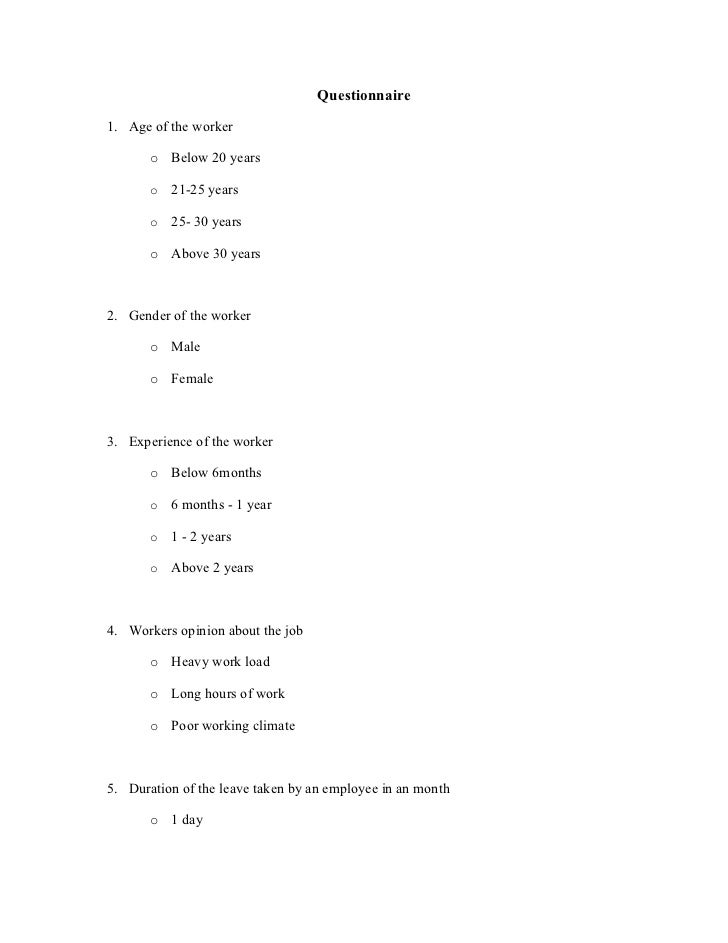 Questionnaire

1. Age of the worker

o Below 20 years

o 21-25 years

o 25- 30 years

o Above 30 years

2. Gender of the worker

o Male

o Female

3. Experience of the worker

o Below 6months

o 6 months - 1 year

o 1 - 2 years

o Above 2 years

4. Workers opinion about the job

o Heavy work load

o Long hours of work

o Poor working climate

5. Duration of the leave taken by an employee in an month

o 1 day